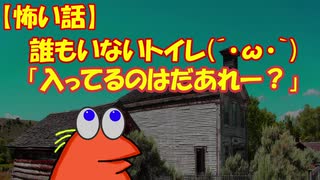 【怖い話】
誰もいないトイレ(´・ω・`)
「入ってるのはだあれー？」